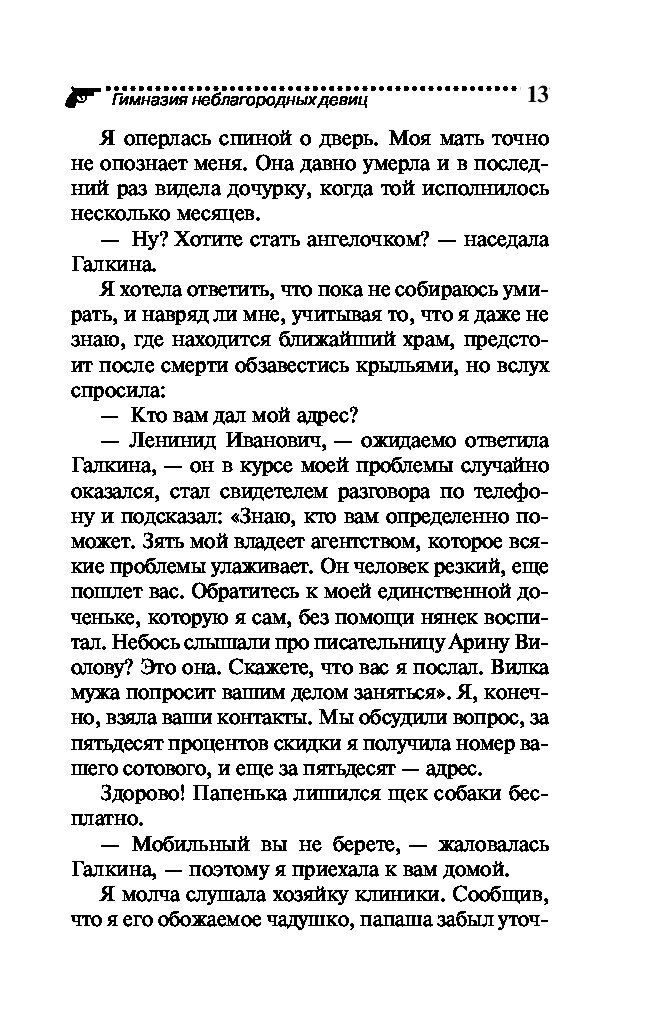 Гимназия неблагородных девиц 13

Я оперлась спиной о дверь. Моя мать точно не опознает меня. Она давно умерла и в последний раз видела дочурку, когда той исполнилось несколько месяцев.

— Ну? Хотите стать ангелочком? — наседала Галкина.

Я хотела ответить, что пока не собираюсь умирать, и навряд ли мне, учитывая то, что я даже не знаю, где находится ближайший храм, предстоит после смерти обзавестись крыльями, но вслух спросила:

— Кто вам дал мой адрес?

— Ленинид Иванович, — ожидаемо ответила Галкина, — он в курсе моей проблемы случайно оказался, стал свидетелем разговора по телефону и подсказал: «Знаю, кто вам определенно поможет. Зять мой владеет агентством, которое всякие проблемы улаживает. Он человек резкий, еще пошлет вас. Обратитесь к моей единственной доченьке, которую я сам, без помощи нянек воспитал. Небось слышали про писательницу Арину Виолову? Это она. Скажете, что вас я послал. Вилка мужа попросит вашим делом заняться». Я, конечно, взяла ваши контакты. Мы обсудили вопрос, за пятьдесят процентов скидки я получила номер вашего сотового, и еще за пятьдесят — адрес.

Здорово! Папенька лишился щек собаки бесплатно.

— Мобильный вы не берете, — жаловалась Галкина, — поэтому я приехала к вам домой.

Я молча слушала хозяйку клиники. Сообщив, что я его обожаемое чадушко, папаша забыл уточ-